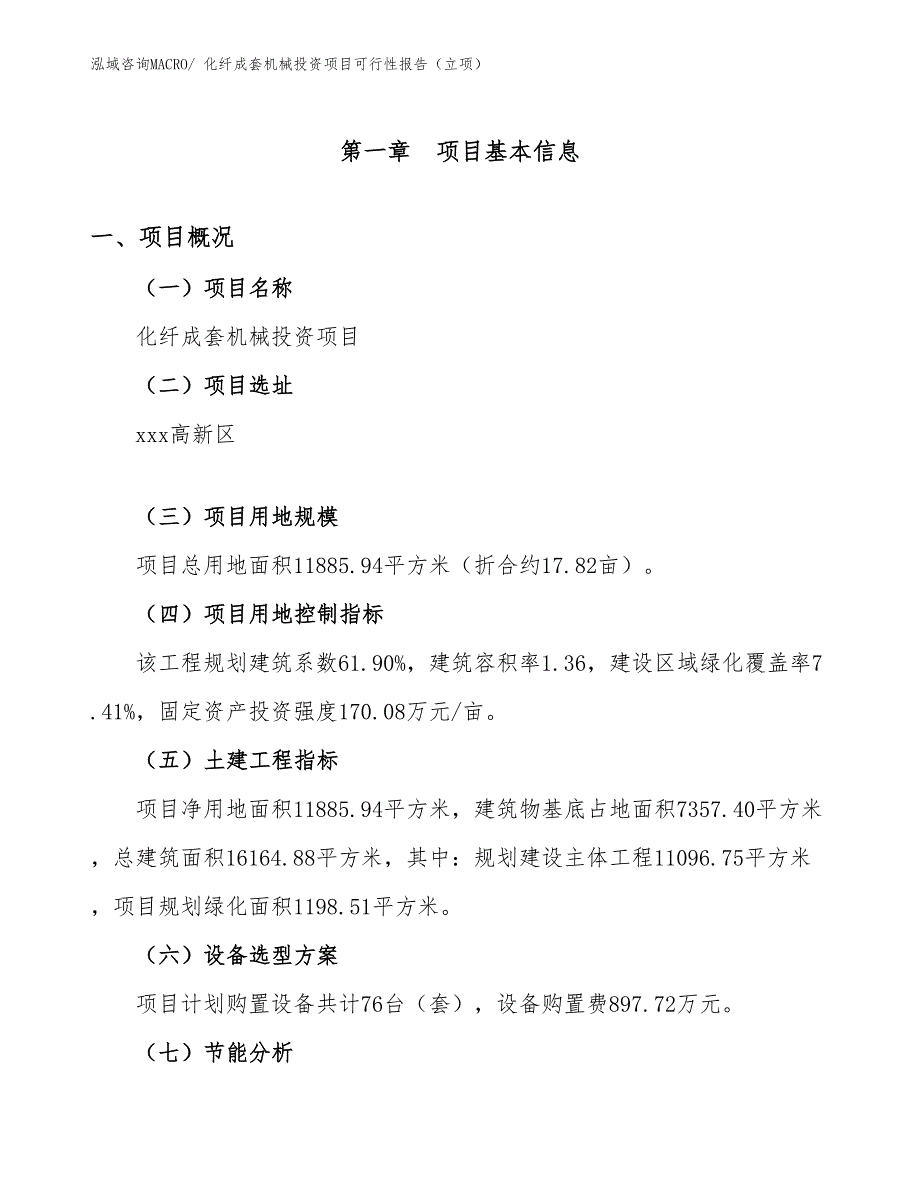 泓域咨询MACRO/ 化纤成套机械投资项目可行性报告（立项）

第一章　项目基本信息

一、项目概况

（一）项目名称

化纤成套机械投资项目

（二）项目选址

xxx高新区

（三）项目用地规模

项目总用地面积11885.94平方米（折合约17.82亩）。

（四）项目用地控制指标

该工程规划建筑系数61.90%，建筑容积率1.36，建设区域绿化覆盖率7.41%，固定资产投资强度170.08万元/亩。

（五）土建工程指标

项目净用地面积11885.94平方米，建筑物基底占地面积7357.40平方米，总建筑面积16164.88平方米，其中：规划建设主体工程11096.75平方米，项目规划绿化面积1198.51平方米。

（六）设备选型方案

项目计划购置设备共计76台（套），设备购置费897.72万元。

（七）节能分析